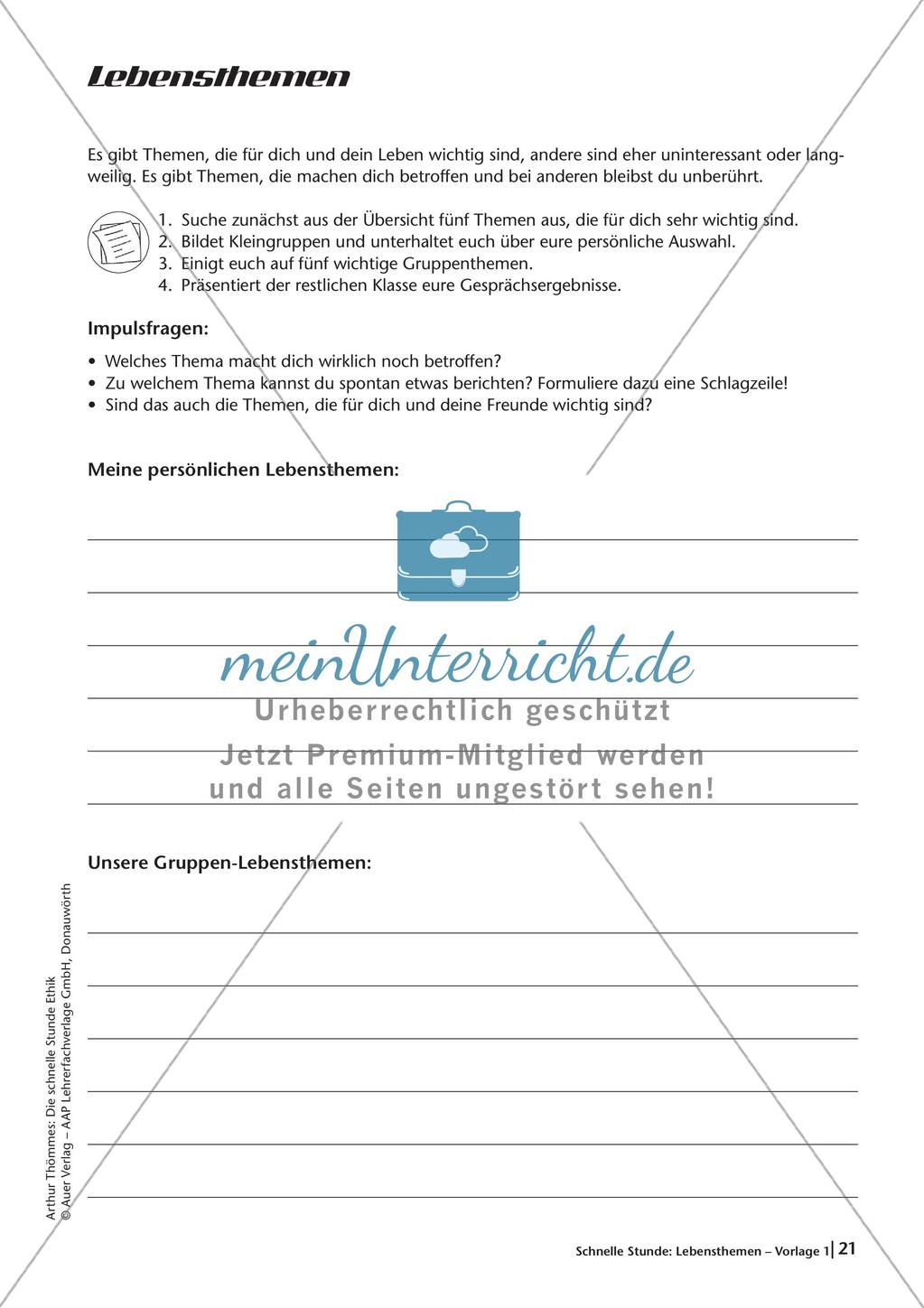 Lebensthemen

Es gibt Themen, die für dich und dein Leben wichtig sind, andere sind eher uninteressant oder langweilig. Es gibt Themen, die machen dich betroffen und bei anderen bleibst du unberührt.

1. Suche zunächst aus der Übersicht fünf Themen aus, die für dich sehr wichtig sind.
2. Bildet Kleingruppen und unterhaltet euch über eure persönliche Auswahl.
3. Einigt euch auf fünf wichtige Gruppenthemen.
4. Präsentiert der restlichen Klasse eure Gesprächsergebnisse.

Impulsfragen:

• Welches Thema macht dich wirklich noch betroffen?
• Zu welchem Thema kannst du spontan etwas berichten? Formuliere dazu eine Schlagzeile!
• Sind das auch die Themen, die für dich und deine Freunde wichtig sind?

Meine persönlichen Lebensthemen:

meinUnterricht.de
Urheberrechtlich geschützt
Jetzt Premium-Mitglied werden und alle Seiten ungestört sehen!

Unsere Gruppen-Lebensthemen:

Arthur Thömmes: Die schnelle Stunde Ethik
© Auer Verlag – AAP Lehrerfachverlage GmbH, Donauwörth

Schnelle Stunde: Lebensthemen – Vorlage 1 | 21